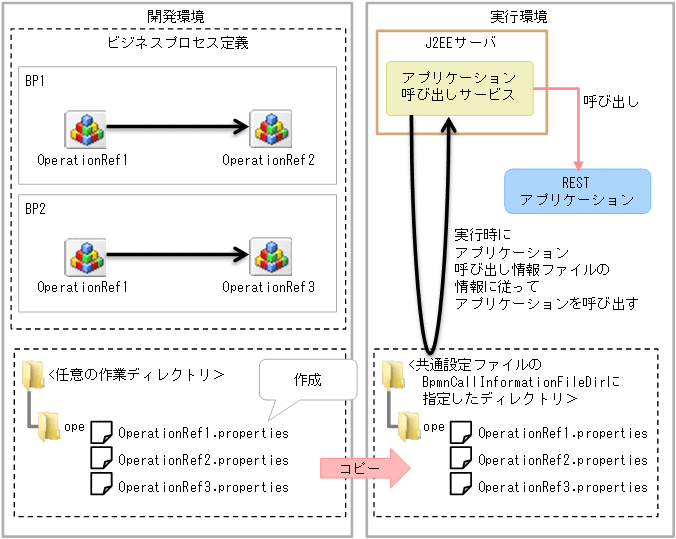 開発環境

ビジネスプロセス定義

BP1

OperationRef1

OperationRef2

BP2

OperationRef1

OperationRef3

<任意の作業ディレクトリ>

作成

ope

OperationRef1.properties

OperationRef2.properties

OperationRef3.properties

コピー

実行環境

J2EEサーバ

アプリケーション呼び出しサービス

呼び出し

REST
アプリケーション

実行時に
アプリケーション
呼び出し情報ファイルの
情報に従って
アプリケーションを呼び出す

<共通設定ファイルの
BpmnCallInformationFileDirに
指定したディレクトリ>

ope

OperationRef1.properties

OperationRef2.properties

OperationRef3.properties